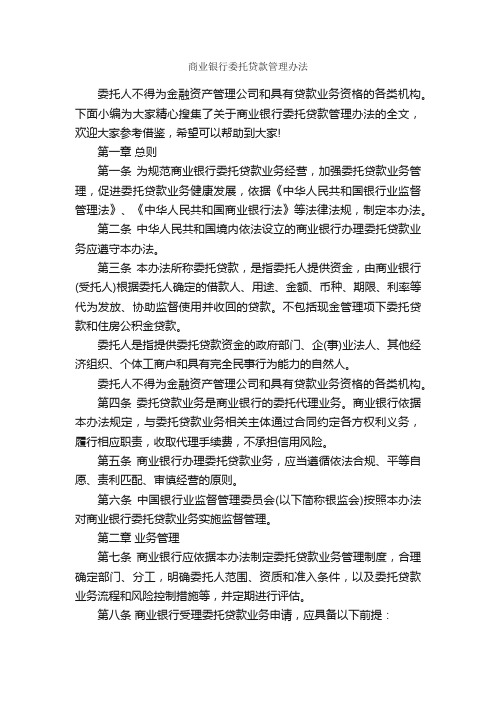 商业银行委托贷款管理办法

委托人不得为金融资产管理公司和具有贷款业务资格的各类机构。下面小编为大家精心搜集了关于商业银行委托贷款管理办法的全文，欢迎大家参考借鉴，希望可以帮助到大家!

第一章 总则

第一条 为规范商业银行委托贷款业务经营，加强委托贷款业务管理，促进委托贷款业务健康发展，依据《中华人民共和国银行业监督管理法》、《中华人民共和国商业银行法》等法律法规，制定本办法。

第二条 中华人民共和国境内依法设立的商业银行办理委托贷款业务应遵守本办法。

第三条 本办法所称委托贷款，是指委托人提供资金，由商业银行(受托人)根据委托人确定的借款人、用途、金额、币种、期限、利率等代为发放、协助监督使用并收回的贷款。不包括现金管理项下委托贷款和住房公积金贷款。

委托人是指提供委托贷款资金的政府部门、企(事)业法人、其他经济组织、个体工商户和具有完全民事行为能力的自然人。

委托人不得为金融资产管理公司和具有贷款业务资格的各类机构。

第四条 委托贷款业务是商业银行的委托代理业务。商业银行依据本办法规定，与委托贷款业务相关主体通过合同约定各方权利义务，履行相应职责，收取代理手续费，不承担信用风险。

第五条 商业银行办理委托贷款业务，应当遵循依法合规、平等自愿、责利匹配、审慎经营的原则。

第六条 中国银行业监督管理委员会(以下简称银监会)按照本办法对商业银行委托贷款业务实施监督管理。

第二章 业务管理

第七条 商业银行应依据本办法制定委托贷款业务管理制度，合理确定部门、分工，明确委托人范围、资质和准入条件，以及委托贷款业务流程和风险控制措施等，并定期进行评估。

第八条 商业银行受理委托贷款业务申请，应具备以下前提：